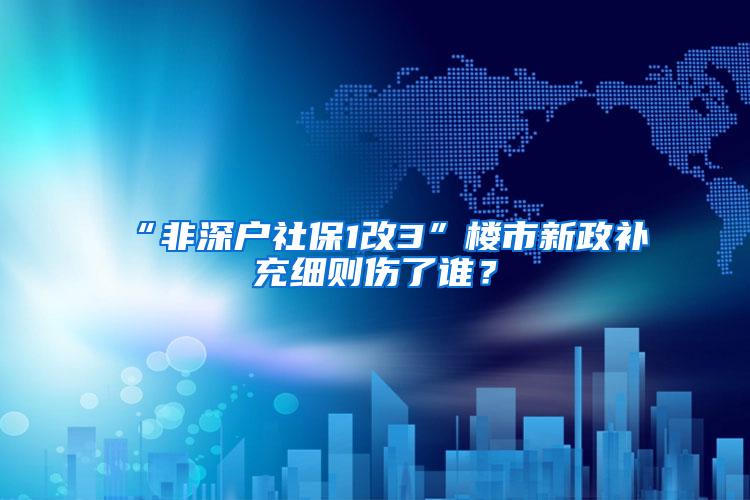 “非深户社保1改3”楼市新政补充细则伤了谁？